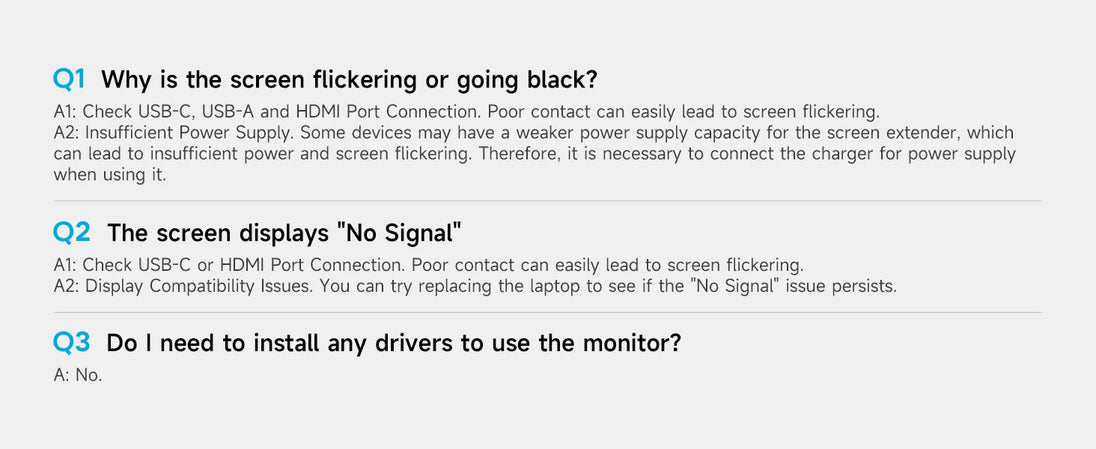 Q1 Why is the screen flickering or going black?

A1: Check USB-C, USB-A and HDMI Port Connection. Poor contact can easily lead to screen flickering.
A2: Insufficient Power Supply. Some devices may have a weaker power supply capacity for the screen extender, which can lead to insufficient power and screen flickering. Therefore, it is necessary to connect the charger for power supply when using it.

Q2 The screen displays "No Signal"

A1: Check USB-C or HDMI Port Connection. Poor contact can easily lead to screen flickering.
A2: Display Compatibility Issues. You can try replacing the laptop to see if the "No Signal" issue persists.

Q3 Do I need to install any drivers to use the monitor?

A: No.